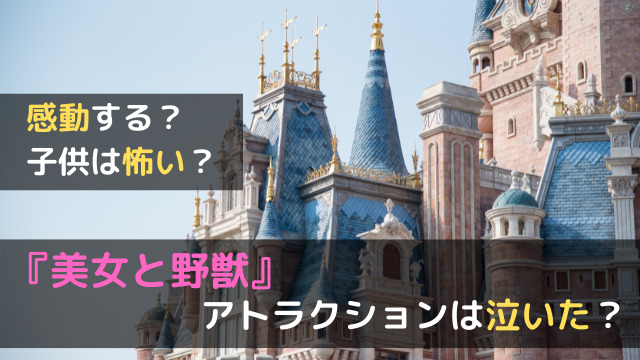 感動する？
子供は怖い？

『美女と野獣』
アトラクションは泣いた？